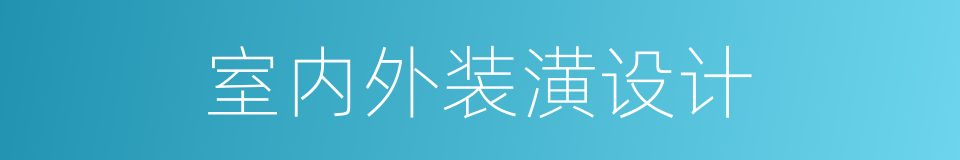 室内外装潢设计